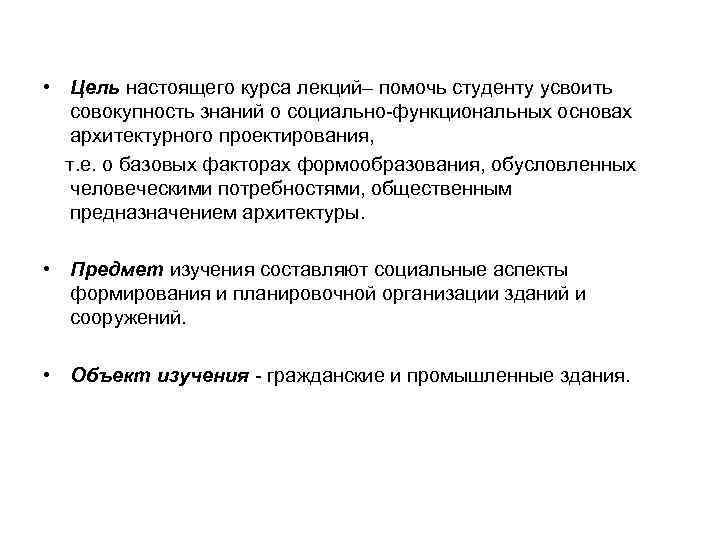 • Цель настоящего курса лекций– помочь студенту усвоить совокупность знаний о социально-функциональных основах архитектурного проектирования,

т.е. о базовых факторах формообразования, обусловленных человеческими потребностями, общественным предназначением архитектуры.

• Предмет изучения составляют социальные аспекты формирования и планировочной организации зданий и сооружений.

• Объект изучения - гражданские и промышленные здания.